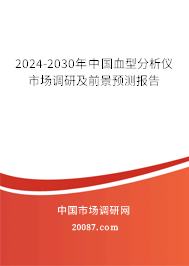 2024-2030年中国血型分析仪市场调研及前景预测报告

中国市场调研网

20087.com